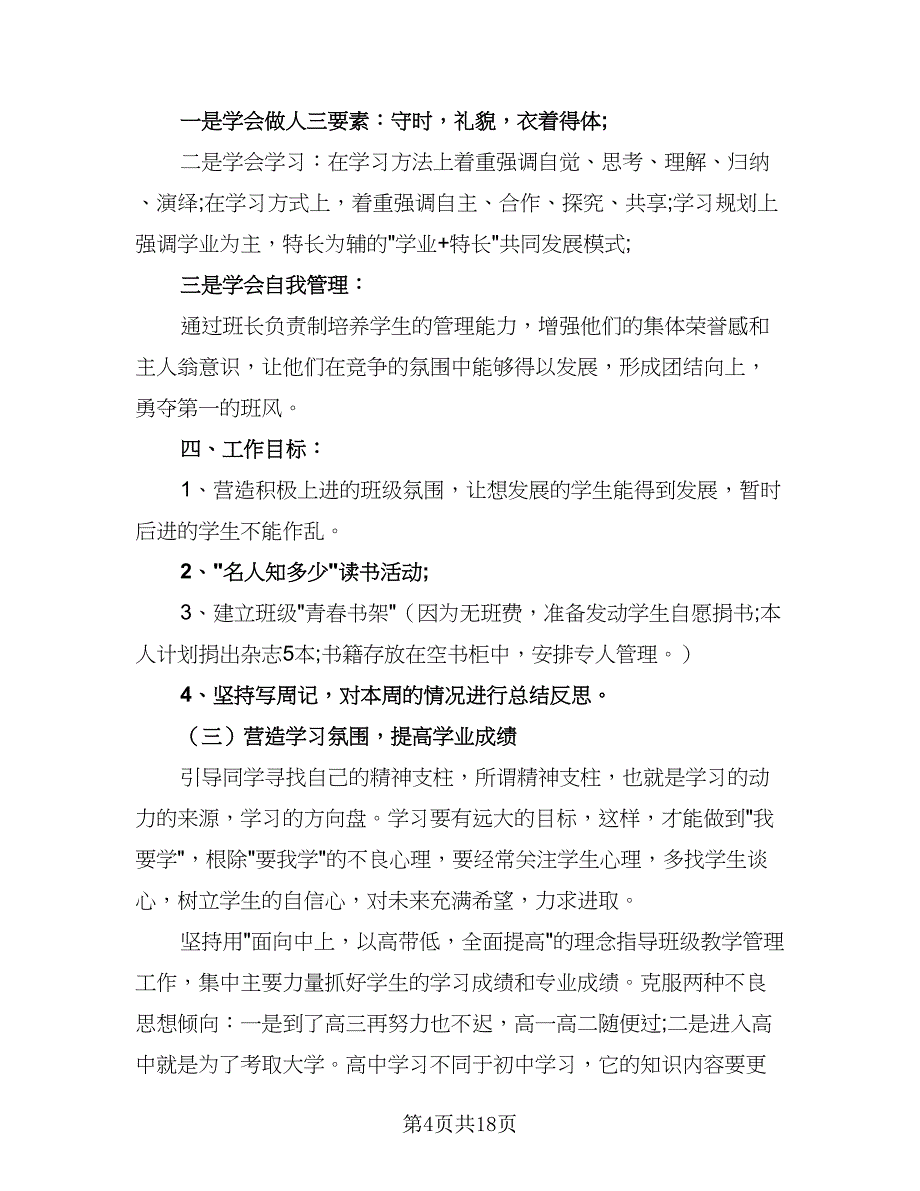 一是学会做人三要素：守时，礼貌，衣着得体;

二是学会学习：在学习方法上着重强调自觉、思考、理解、归纳、演绎;在学习方式上，着重强调自主、合作、探究、共享;学习规划上强调学业为主，特长为辅的"学业+特长"共同发展模式;

三是学会自我管理：

通过班长负责制培养学生的管理能力，增强他们的集体荣誉感和主人翁意识，让他们在竞争的氛围中能够得以发展，形成团结向上，勇夺第一的班风。

四、工作目标：

1、营造积极上进的班级氛围，让想发展的学生能得到发展，暂时后进的学生不能作乱。

2、"名人知多少"读书活动;

3、建立班级"青春书架"（因为无班费，准备发动学生自愿捐书;本人计划捐出杂志5本;书籍存放在空书柜中，安排专人管理。）

4、坚持写周记，对本周的情况进行总结反思。

（三）营造学习氛围，提高学业成绩

引导同学寻找自己的精神支柱，所谓精神支柱，也就是学习的动力的来源，学习的方向盘。学习要有远大的目标，这样，才能做到"我要学"，根除"要我学"的不良心理，要经常关注学生心理，多找学生谈心，树立学生的自信心，对未来充满希望，力求进取。

坚持用"面向中上，以高带低，全面提高"的理念指导班级教学管理工作，集中主要力量抓好学生的学习成绩和专业成绩。克服两种不良思想倾向：一是到了高三再努力也不迟，高一高二随便过;二是进入高中就是为了考取大学。高中学习不同于初中学习，它的知识内容要更

第4页共18页